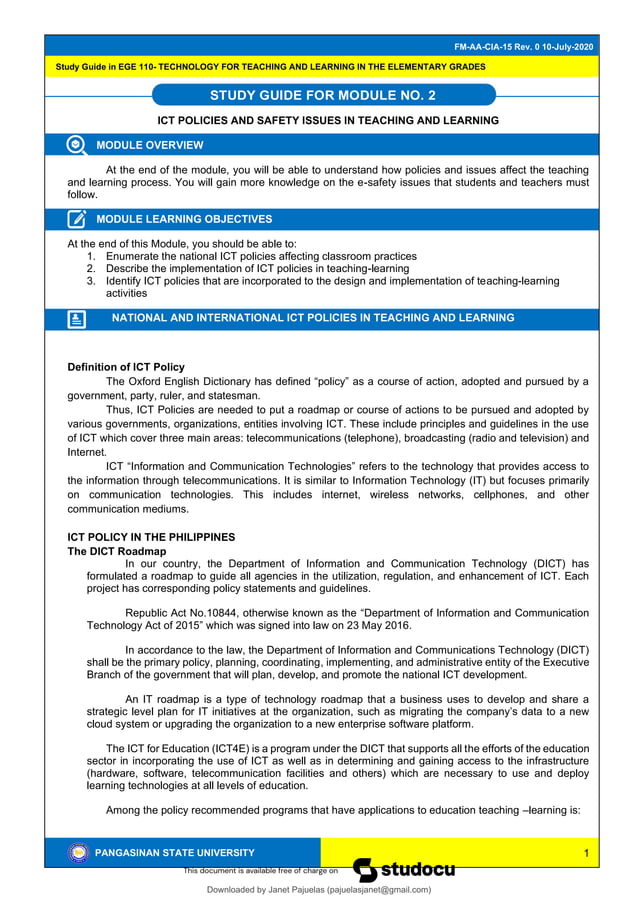 FM-AA-CIA-15 Rev. 0 10-July-2020

Study Guide in EGE 110- TECHNOLOGY FOR TEACHING AND LEARNING IN THE ELEMENTARY GRADES

STUDY GUIDE FOR MODULE NO. 2

ICT POLICIES AND SAFETY ISSUES IN TEACHING AND LEARNING

MODULE OVERVIEW

At the end of the module, you will be able to understand how policies and issues affect the teaching and learning process. You will gain more knowledge on the e-safety issues that students and teachers must follow.

MODULE LEARNING OBJECTIVES

At the end of this Module, you should be able to:
1. Enumerate the national ICT policies affecting classroom practices
2. Describe the implementation of ICT policies in teaching-learning
3. Identify ICT policies that are incorporated to the design and implementation of teaching-learning activities

NATIONAL AND INTERNATIONAL ICT POLICIES IN TEACHING AND LEARNING

Definition of ICT Policy
The Oxford English Dictionary has defined "policy" as a course of action, adopted and pursued by a government, party, ruler, and statesman.

Thus, ICT Policies are needed to put a roadmap or course of actions to be pursued and adopted by various governments, organizations, entities involving ICT. These include principles and guidelines in the use of ICT which cover three main areas: telecommunications (telephone), broadcasting (radio and television) and Internet.

ICT "Information and Communication Technologies" refers to the technology that provides access to the information through telecommunications. It is similar to Information Technology (IT) but focuses primarily on communication technologies. This includes internet, wireless networks, cellphones, and other communication mediums.

ICT POLICY IN THE PHILIPPINES
The DICT Roadmap
In our country, the Department of Information and Communication Technology (DICT) has formulated a roadmap to guide all agencies in the utilization, regulation, and enhancement of ICT. Each project has corresponding policy statements and guidelines.

Republic Act No.10844, otherwise known as the "Department of Information and Communication Technology Act of 2015" which was signed into law on 23 May 2016.

In accordance to the law, the Department of Information and Communications Technology (DICT) shall be the primary policy, planning, coordinating, implementing, and administrative entity of the Executive Branch of the government that will plan, develop, and promote the national ICT development.

An IT roadmap is a type of technology roadmap that a business uses to develop and share a strategic level plan for IT initiatives at the organization, such as migrating the company's data to a new cloud system or upgrading the organization to a new enterprise software platform.

The ICT for Education (ICT4E) is a program under the DICT that supports all the efforts of the education sector in incorporating the use of ICT as well as in determining and gaining access to the infrastructure (hardware, software, telecommunication facilities and others) which are necessary to use and deploy learning technologies at all levels of education.

Among the policy recommended programs that have applications to education teaching –learning is:

PANGASINAN STATE UNIVERSITY 1

This document is available free of charge on studocu

Downloaded by Janet Pajuelas (pajuelasjanet@gmail.com)